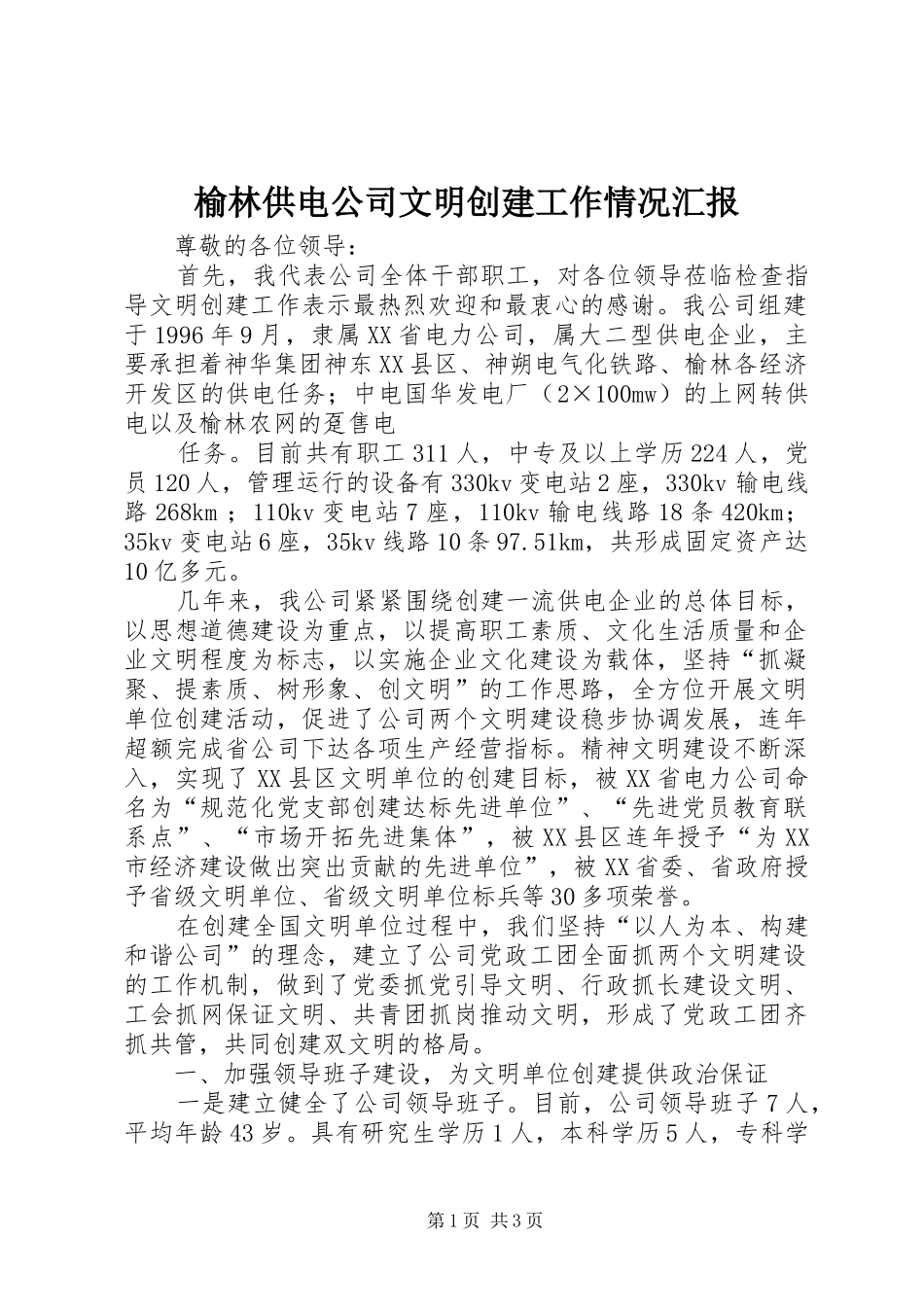 榆林供电公司文明创建工作情况汇报

尊敬的各位领导：

首先，我代表公司全体干部职工，对各位领导莅临检查指导文明创建工作表示最热烈欢迎和最衷心的感谢。我公司组建于1996年9月，隶属XX省电力公司，属大二型供电企业，主要承担着神华集团神东XX县区、神朔电气化铁路、榆林各经济开发区的供电任务；中电国华发电厂（2×100mw）的上网转供电以及榆林农网的趸售电

任务。目前共有职工311人，中专及以上学历224人，党员120人，管理运行的设备有330kv变电站2座，330kv输电线路268km；110kv变电站7座，110kv输电线路18条420km；35kv变电站6座，35kv线路10条97.51km，共形成固定资产达10亿多元。

几年来，我公司紧紧围绕创建一流供电企业的总体目标，以思想道德建设为重点，以提高职工素质、文化生活质量和企业文明程度为标志，以实施企业文化建设为载体，坚持“抓凝聚、提素质、树形象、创文明”的工作思路，全方位开展文明单位创建活动，促进了公司两个文明建设稳步协调发展，连年超额完成省公司下达各项生产经营指标。精神文明建设不断深入，实现了XX县区文明单位的创建目标，被XX省电力公司命名为“规范化党支部创建达标先进单位”、“先进党员教育联系点”、“市场开拓先进集体”，被XX县区连年授予“为XX市经济建设做出突出贡献的先进单位”，被XX省委、省政府授予省级文明单位、省级文明单位标兵等30多项荣誉。

在创建全国文明单位过程中，我们坚持“以人为本、构建和谐公司”的理念，建立了公司党政工团全面抓两个文明建设的工作机制，做到了党委抓党引导文明、行政抓长建设文明、工会抓网保证文明、共青团抓岗推动文明，形成了党政工团齐抓共管，共同创建双文明的格局。

一、加强领导班子建设，为文明单位创建提供政治保证

一是建立健全了公司领导班子。目前，公司领导班子7人，平均年龄43岁。具有研究生学历1人，本科学历5人，专科学

第1页 共3页